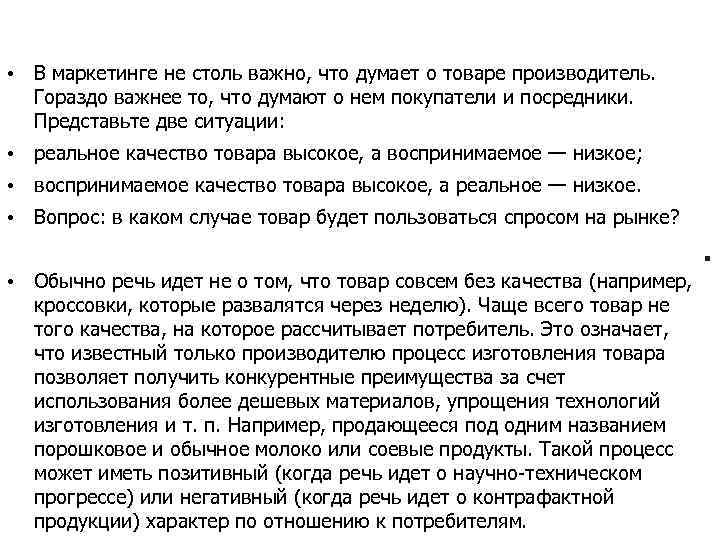 • В маркетинге не столь важно, что думает о товаре производитель. Гораздо важнее то, что думают о нем покупатели и посредники. Представьте две ситуации:

• реальное качество товара высокое, а воспринимаемое — низкое;

• воспринимаемое качество товара высокое, а реальное — низкое.

• Вопрос: в каком случае товар будет пользоваться спросом на рынке?

• Обычно речь идет не о том, что товар совсем без качества (например, кроссовки, которые развалятся через неделю). Чаще всего товар не того качества, на которое рассчитывает потребитель. Это означает, что известный только производителю процесс изготовления товара позволяет получить конкурентные преимущества за счет использования более дешевых материалов, упрощения технологий изготовления и т. п. Например, продающееся под одним названием порошковое и обычное молоко или соевые продукты. Такой процесс может иметь позитивный (когда речь идет о научно-техническом прогрессе) или негативный (когда речь идет о контрафактной продукции) характер по отношению к потребителям.